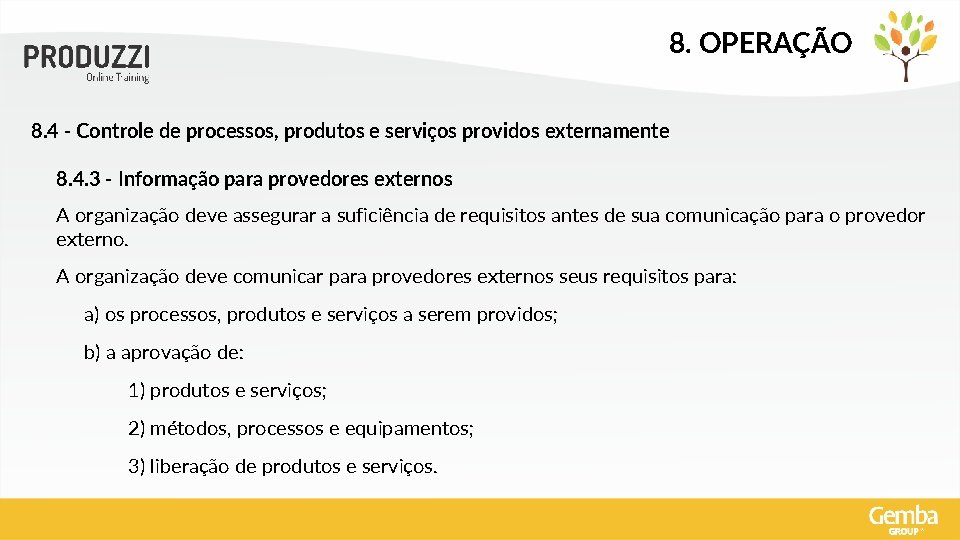 PRODUZZI
Online Training

8. OPERAÇÃO

8.4 - Controle de processos, produtos e serviços providos externamente

8.4.3 - Informação para provedores externos

A organização deve assegurar a suficiência de requisitos antes de sua comunicação para o provedor externo.

A organização deve comunicar para provedores externos seus requisitos para:

a) os processos, produtos e serviços a serem providos;

b) a aprovação de:

1) produtos e serviços;

2) métodos, processos e equipamentos;

3) liberação de produtos e serviços.

Gemba
GROUP